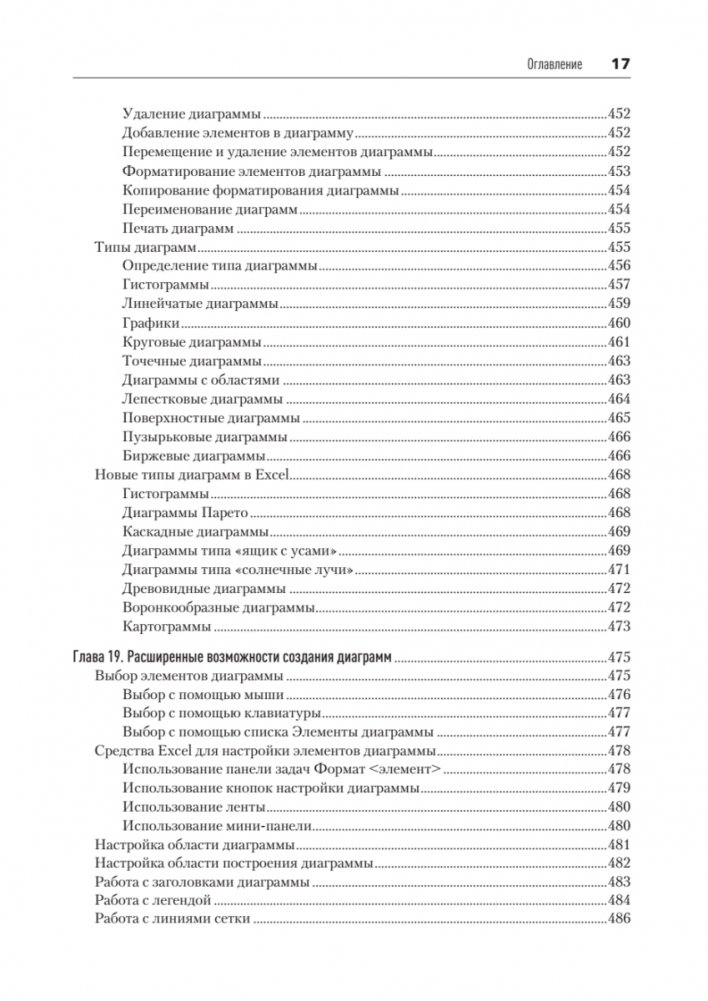 Оглавление 17

Удаление диаграммы 452
Добавление элементов в диаграмму 452
Перемещение и удаление элементов диаграммы 452
Форматирование элементов диаграммы 453
Копирование форматирования диаграммы 454
Переименование диаграмм 454
Печать диаграмм 455
Типы диаграмм 455
Определение типа диаграммы 456
Гистограммы 457
Линейчатые диаграммы 459
Графики 460
Круговые диаграммы 461
Точечные диаграммы 463
Диаграммы с областями 463
Лепестковые диаграммы 464
Поверхностные диаграммы 465
Пузырьковые диаграммы 466
Биржевые диаграммы 466
Новые типы диаграмм в Excel 468
Гистограммы 468
Диаграммы Парето 468
Каскадные диаграммы 469
Диаграммы типа «ящик с усами» 469
Диаграммы типа «солнечные лучи» 471
Древовидные диаграммы 472
Воронкообразные диаграммы 472
Картограммы 473

Глава 19. Расширенные возможности создания диаграмм 475
Выбор элементов диаграммы 475
Выбор с помощью мыши 476
Выбор с помощью клавиатуры 477
Выбор с помощью списка Элементы диаграммы 477
Средства Excel для настройки элементов диаграммы 478
Использование панели задач Формат <элемент> 478
Использование кнопок настройки диаграммы 479
Использование ленты 480
Использование мини-панели 480
Настройка области диаграммы 481
Настройка области построения диаграммы 482
Работа с заголовками диаграммы 483
Работа с легендой 484
Работа с линиями сетки 486